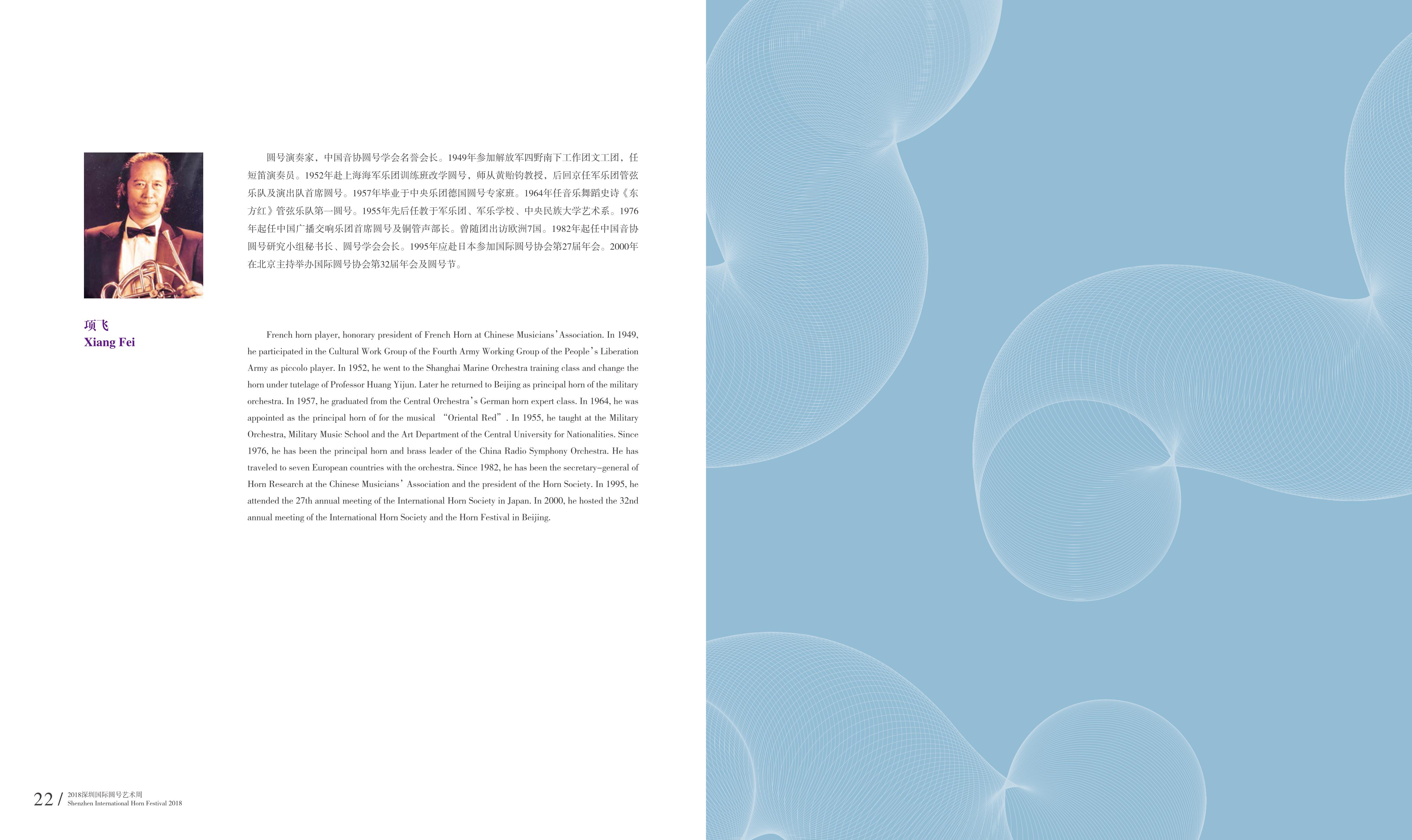 项飞
Xiang Fei

圆号演奏家，中国音协圆号学会名誉会长。1949年参加解放军四野南下工作团文工团，任短笛演奏员。1952年赴上海海军乐团训练班改学圆号，师从黄贻钧教授，后回京任军乐团管弦乐队及演出队首席圆号。1957年毕业于中央乐团德国圆号专家班。1964年任音乐舞蹈史诗《东方红》管弦乐队第一圆号。1955年先后任教于军乐团、军乐学校、中央民族大学艺术系。1976年起任中国广播交响乐团首席圆号及铜管声部长。曾随团出访欧洲7国。1982年起任中国音协圆号研究小组秘书长、圆号学会会长。1995年应赴日本参加国际圆号协会第27届年会。2000年在北京主持举办国际圆号协会第32届年会及圆号节。

French horn player, honorary president of French Horn at Chinese Musicians' Association. In 1949, he participated in the Cultural Work Group of the Fourth Army Working Group of the People's Liberation Army as piccolo player. In 1952, he went to the Shanghai Marine Orchestra training class and change the horn under tutelage of Professor Huang Yijun. Later he returned to Beijing as principal horn of the military orchestra. In 1957, he graduated from the Central Orchestra's German horn expert class. In 1964, he was appointed as the principal horn of for the musical "Oriental Red". In 1955, he taught at the Military Orchestra, Military Music School and the Art Department of the Central University for Nationalities. Since 1976, he has been the principal horn and brass leader of the China Radio Symphony Orchestra. He has traveled to seven European countries with the orchestra. Since 1982, he has been the secretary-general of Horn Research at the Chinese Musicians' Association and the president of the Horn Society. In 1995, he attended the 27th annual meeting of the International Horn Society in Japan. In 2000, he hosted the 32nd annual meeting of the International Horn Society and the Horn Festival in Beijing.

22 / 2018深圳国际圆号艺术周
Shenzhen International Horn Festival 2018